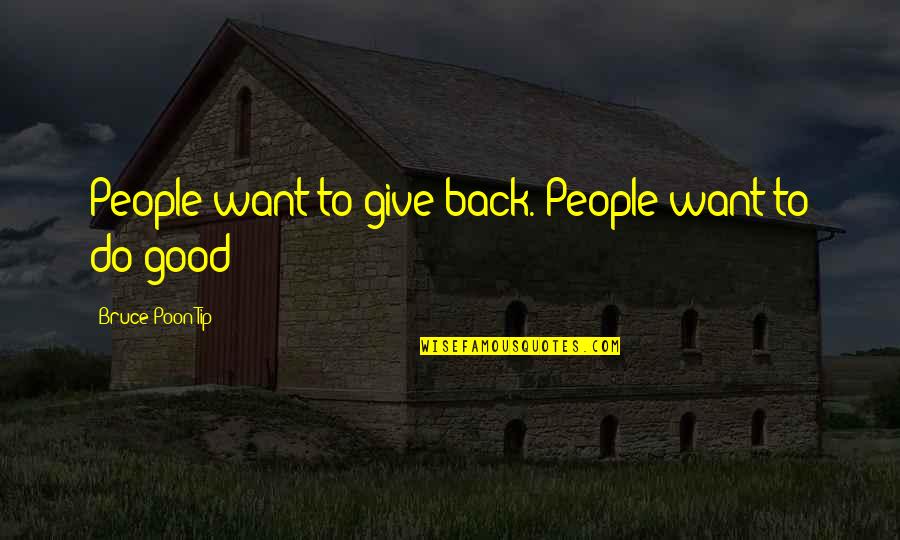 People want to give back. People want to do good

Bruce Poon Tip

WISEFAMOUSQUOTES.COM